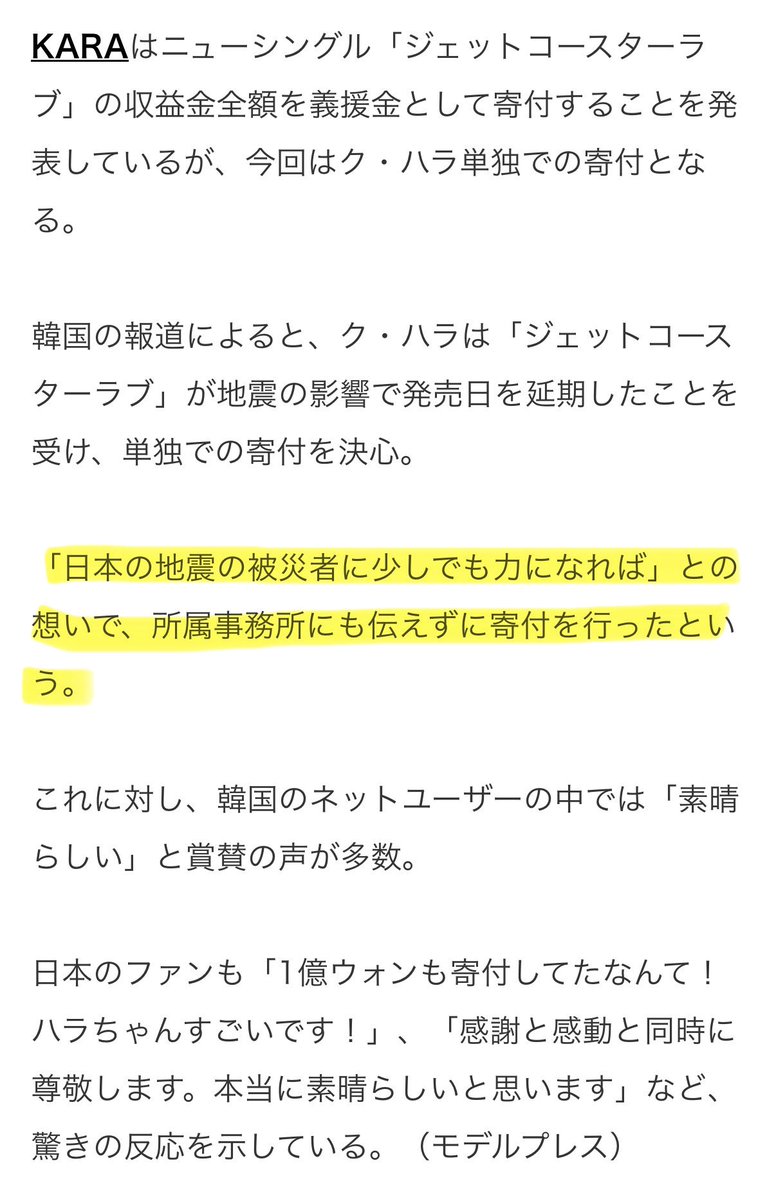 KARAはニューシングル「ジェットコースターラブ」の収益金全額を義援金として寄付することを発表しているが、今回はク・ハラ単独での寄付となる。

韓国の報道によると、ク・ハラは「ジェットコースターラブ」が地震の影響で発売日を延期したことを受け、単独での寄付を決心。

「日本の地震の被災者に少しでも力になれば」との想いで、所属事務所にも伝えずに寄付を行ったという。

これに対し、韓国のネットユーザーの中では「素晴らしい」と賞賛の声が多数。

日本のファンも「1億ウォンも寄付してたなんて！ハラちゃんすごいです！」、「感謝と感動と同時に尊敬します。本当に素晴らしいと思います」など、驚きの反応を示している。（モデルプレス）